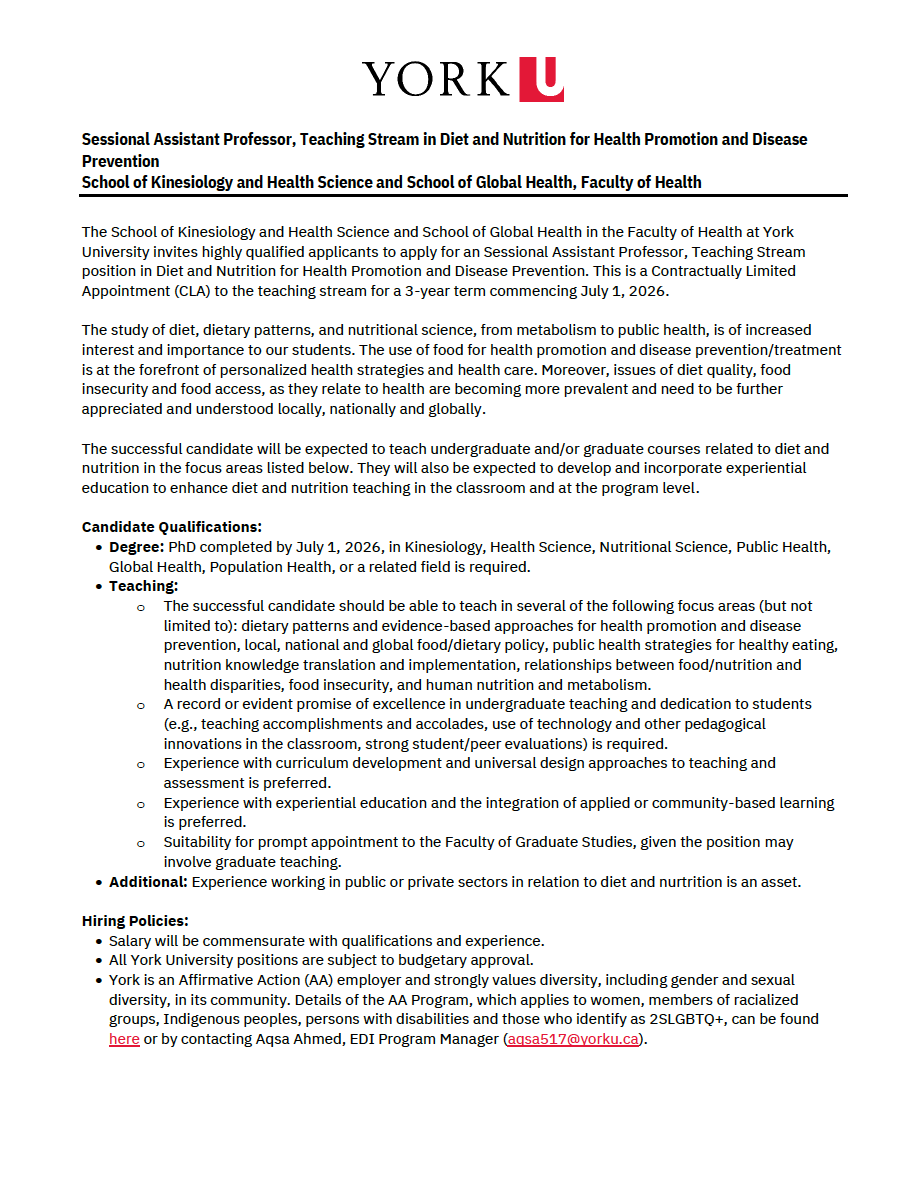 YORK U

Sessional Assistant Professor, Teaching Stream in Diet and Nutrition for Health Promotion and Disease Prevention
School of Kinesiology and Health Science and School of Global Health, Faculty of Health

The School of Kinesiology and Health Science and School of Global Health in the Faculty of Health at York University invites highly qualified applicants to apply for an Sessional Assistant Professor, Teaching Stream position in Diet and Nutrition for Health Promotion and Disease Prevention. This is a Contractually Limited Appointment (CLA) to the teaching stream for a 3-year term commencing July 1, 2026.

The study of diet, dietary patterns, and nutritional science, from metabolism to public health, is of increased interest and importance to our students. The use of food for health promotion and disease prevention/treatment is at the forefront of personalized health strategies and health care. Moreover, issues of diet quality, food insecurity and food access, as they relate to health are becoming more prevalent and need to be further appreciated and understood locally, nationally and globally.

The successful candidate will be expected to teach undergraduate and/or graduate courses related to diet and nutrition in the focus areas listed below. They will also be expected to develop and incorporate experiential education to enhance diet and nutrition teaching in the classroom and at the program level.

Candidate Qualifications:
• Degree: PhD completed by July 1, 2026, in Kinesiology, Health Science, Nutritional Science, Public Health, Global Health, Population Health, or a related field is required.
• Teaching:
  o The successful candidate should be able to teach in several of the following focus areas (but not limited to): dietary patterns and evidence-based approaches for health promotion and disease prevention, local, national and global food/dietary policy, public health strategies for healthy eating, nutrition knowledge translation and implementation, relationships between food/nutrition and health disparities, food insecurity, and human nutrition and metabolism.
  o A record or evident promise of excellence in undergraduate teaching and dedication to students (e.g., teaching accomplishments and accolades, use of technology and other pedagogical innovations in the classroom, strong student/peer evaluations) is required.
  o Experience with curriculum development and universal design approaches to teaching and assessment is preferred.
  o Experience with experiential education and the integration of applied or community-based learning is preferred.
  o Suitability for prompt appointment to the Faculty of Graduate Studies, given the position may involve graduate teaching.
• Additional: Experience working in public or private sectors in relation to diet and nurtrition is an asset.

Hiring Policies:
• Salary will be commensurate with qualifications and experience.
• All York University positions are subject to budgetary approval.
• York is an Affirmative Action (AA) employer and strongly values diversity, including gender and sexual diversity, in its community. Details of the AA Program, which applies to women, members of racialized groups, Indigenous peoples, persons with disabilities and those who identify as 2SLGBTQ+, can be found here or by contacting Aqsa Ahmed, EDI Program Manager (aqsa517@yorku.ca).